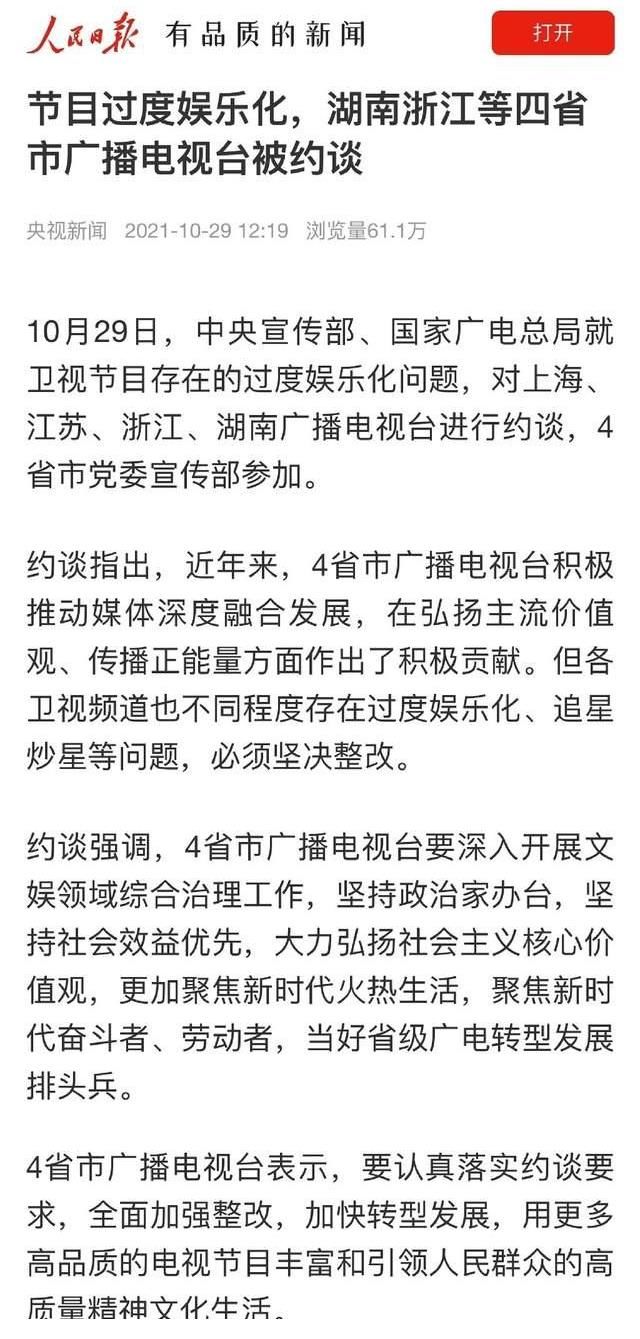 人民日报 有品质的新闻

打开

节目过度娱乐化，湖南浙江等四省市广播电视台被约谈

央视新闻 2021-10-29 12:19 浏览量61.1万

10月29日，中央宣传部、国家广电总局就卫视节目存在的过度娱乐化问题，对上海、江苏、浙江、湖南广播电视台进行约谈，4省市党委宣传部参加。

约谈指出，近年来，4省市广播电视台积极推动媒体深度融合发展，在弘扬主流价值观、传播正能量方面作出了积极贡献。但各卫视频道也不同程度存在过度娱乐化、追星炒星等问题，必须坚决整改。

约谈强调，4省市广播电视台要深入开展文娱领域综合治理工作，坚持政治家办台，坚持社会效益优先，大力弘扬社会主义核心价值观，更加聚焦新时代火热生活，聚焦新时代奋斗者、劳动者，当好省级广电转型发展排头兵。

4省市广播电视台表示，要认真落实约谈要求，全面加强整改，加快转型发展，用更多高品质的电视节目丰富和引领人民群众的高质量精神文化生活。